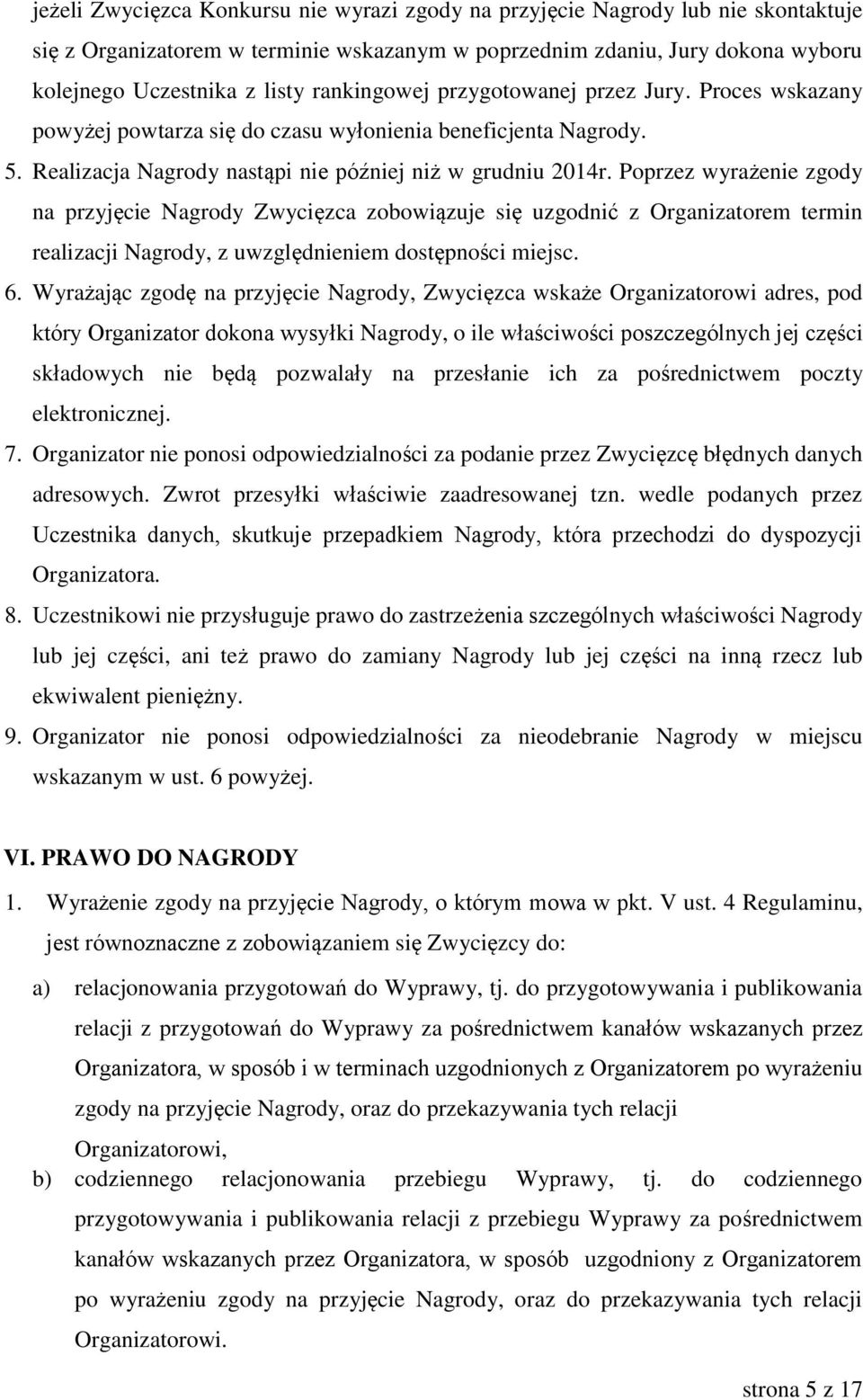 jeżeli Zwycięzca Konkursu nie wyrazi zgody na przyjęcie Nagrody lub nie skontaktuje się z Organizatorem w terminie wskazanym w poprzednim zdaniu, Jury dokona wyboru kolejnego Uczestnika z listy rankingowej przygotowanej przez Jury. Proces wskazany powyżej powtarza się do czasu wyłonienia beneficjenta Nagrody.

5. Realizacja Nagrody nastąpi nie później niż w grudniu 2014r. Poprzez wyrażenie zgody na przyjęcie Nagrody Zwycięzca zobowiązuje się uzgodnić z Organizatorem termin realizacji Nagrody, z uwzględnieniem dostępności miejsc.

6. Wyrażając zgodę na przyjęcie Nagrody, Zwycięzca wskaże Organizatorowi adres, pod który Organizator dokona wysyłki Nagrody, o ile właściwości poszczególnych jej części składowych nie będą pozwalały na przesłanie ich za pośrednictwem poczty elektronicznej.

7. Organizator nie ponosi odpowiedzialności za podanie przez Zwycięzcę błędnych danych adresowych. Zwrot przesyłki właściwie zaadresowanej tzn. wedle podanych przez Uczestnika danych, skutkuje przepadkiem Nagrody, która przechodzi do dyspozycji Organizatora.

8. Uczestnikowi nie przysługuje prawo do zastrzeżenia szczególnych właściwości Nagrody lub jej części, ani też prawo do zamiany Nagrody lub jej części na inną rzecz lub ekwiwalent pieniężny.

9. Organizator nie ponosi odpowiedzialności za nieodebranie Nagrody w miejscu wskazanym w ust. 6 powyżej.

VI. PRAWO DO NAGRODY

1. Wyrażenie zgody na przyjęcie Nagrody, o którym mowa w pkt. V ust. 4 Regulaminu, jest równoznaczne z zobowiązaniem się Zwycięzcy do:

a) relacjonowania przygotowań do Wyprawy, tj. do przygotowywania i publikowania relacji z przygotowań do Wyprawy za pośrednictwem kanałów wskazanych przez Organizatora, w sposób i w terminach uzgodnionych z Organizatorem po wyrażeniu zgody na przyjęcie Nagrody, oraz do przekazywania tych relacji Organizatorowi,

b) codziennego relacjonowania przebiegu Wyprawy, tj. do codziennego przygotowywania i publikowania relacji z przebiegu Wyprawy za pośrednictwem kanałów wskazanych przez Organizatora, w sposób uzgodniony z Organizatorem po wyrażeniu zgody na przyjęcie Nagrody, oraz do przekazywania tych relacji Organizatorowi.

strona 5 z 17